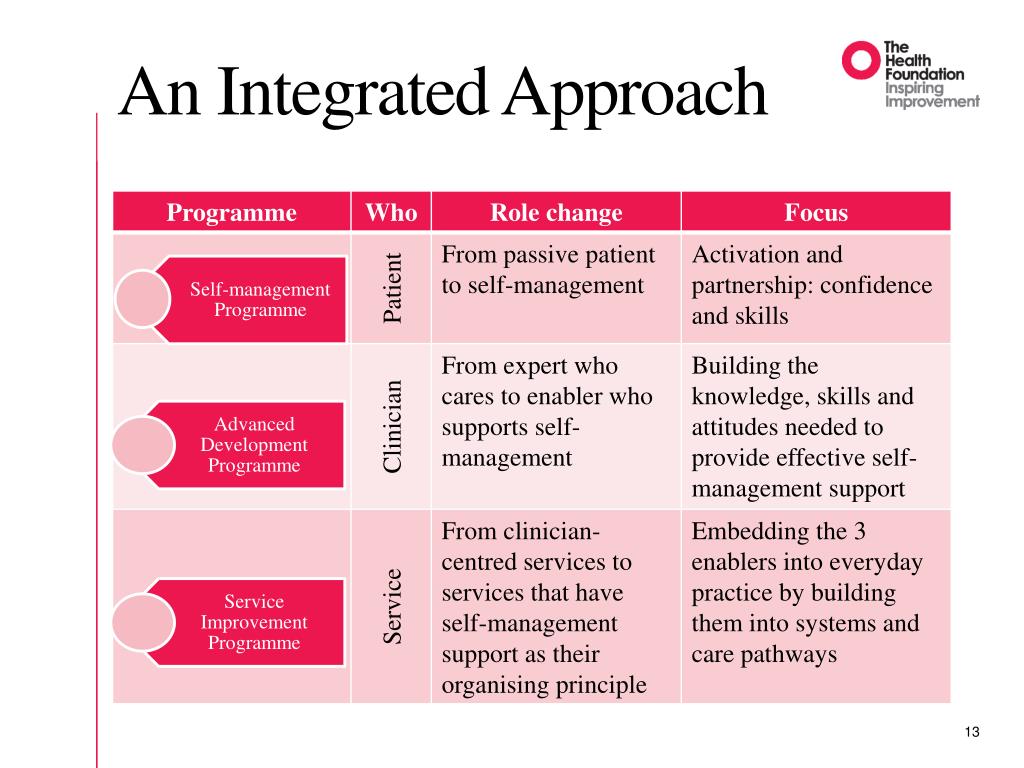 An Integrated Approach

The Health Foundation
Inspiring Improvement

| Programme | Who | Role change | Focus |
|---|---|---|---|
| Self-management Programme | Patient | From passive patient to self-management | Activation and partnership: confidence and skills |
| Advanced Development Programme | Clinician | From expert who cares to enabler who supports self-management | Building the knowledge, skills and attitudes needed to provide effective self-management support |
| Service Improvement Programme | Service | From clinician-centred services to services that have self-management support as their organising principle | Embedding the 3 enablers into everyday practice by building them into systems and care pathways |

13